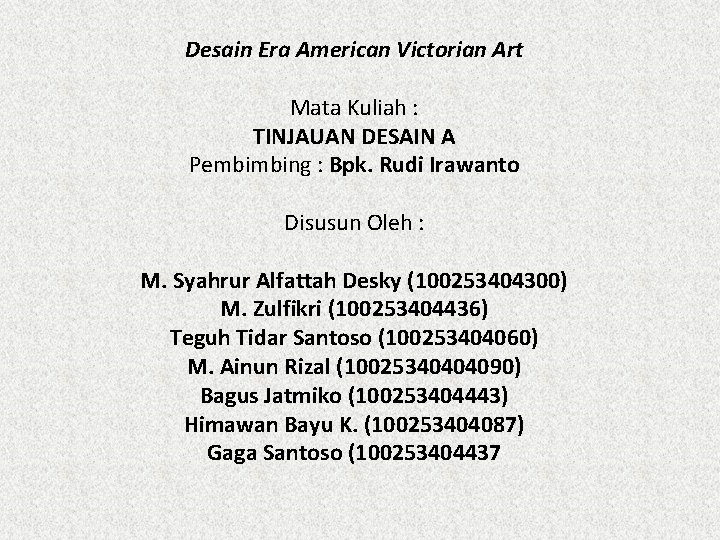 Desain Era American Victorian Art

Mata Kuliah :
TINJAUAN DESAIN A
Pembimbing : Bpk. Rudi Irawanto

Disusun Oleh :

M. Syahrur Alfattah Desky (100253404300)
M. Zulfikri (100253404436)
Teguh Tidar Santoso (100253404060)
M. Ainun Rizal (10025340404090)
Bagus Jatmiko (100253404443)
Himawan Bayu K. (100253404087)
Gaga Santoso (100253404437